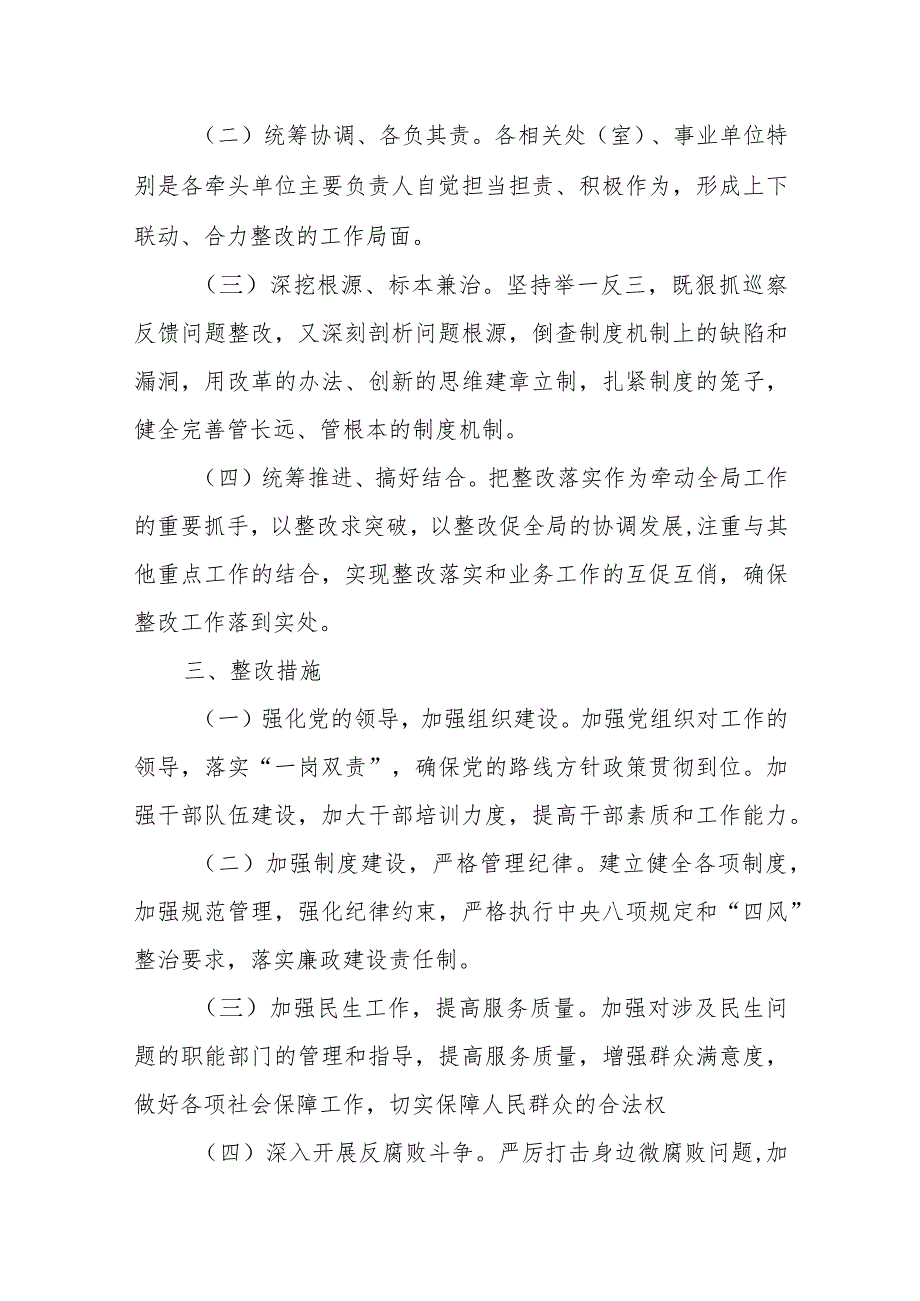 （二）统筹协调、各负其责。各相关处（室）、事业单位特别是各牵头单位主要负责人自觉担当担责、积极作为，形成上下联动、合力整改的工作局面。

（三）深挖根源、标本兼治。坚持举一反三，既狠抓巡察反馈问题整改，又深刻剖析问题根源，倒查制度机制上的缺陷和漏洞，用改革的办法、创新的思维建章立制，扎紧制度的笼子，健全完善管长远、管根本的制度机制。

（四）统筹推进、搞好结合。把整改落实作为牵动全局工作的重要抓手，以整改求突破，以整改促全局的协调发展，注重与其他重点工作的结合，实现整改落实和业务工作的互促互俏，确保整改工作落到实处。

三、整改措施

（一）强化党的领导，加强组织建设。加强党组织对工作的领导，落实“一岗双责”，确保党的路线方针政策贯彻到位。加强干部队伍建设，加大干部培训力度，提高干部素质和工作能力。

（二）加强制度建设，严格管理纪律。建立健全各项制度，加强规范管理，强化纪律约束，严格执行中央八项规定和“四风”整治要求，落实廉政建设责任制。

（三）加强民生工作，提高服务质量。加强对涉及民生问题的职能部门的管理和指导，提高服务质量，增强群众满意度，做好各项社会保障工作，切实保障人民群众的合法权

（四）深入开展反腐败斗争。严厉打击身边微腐败问题,加